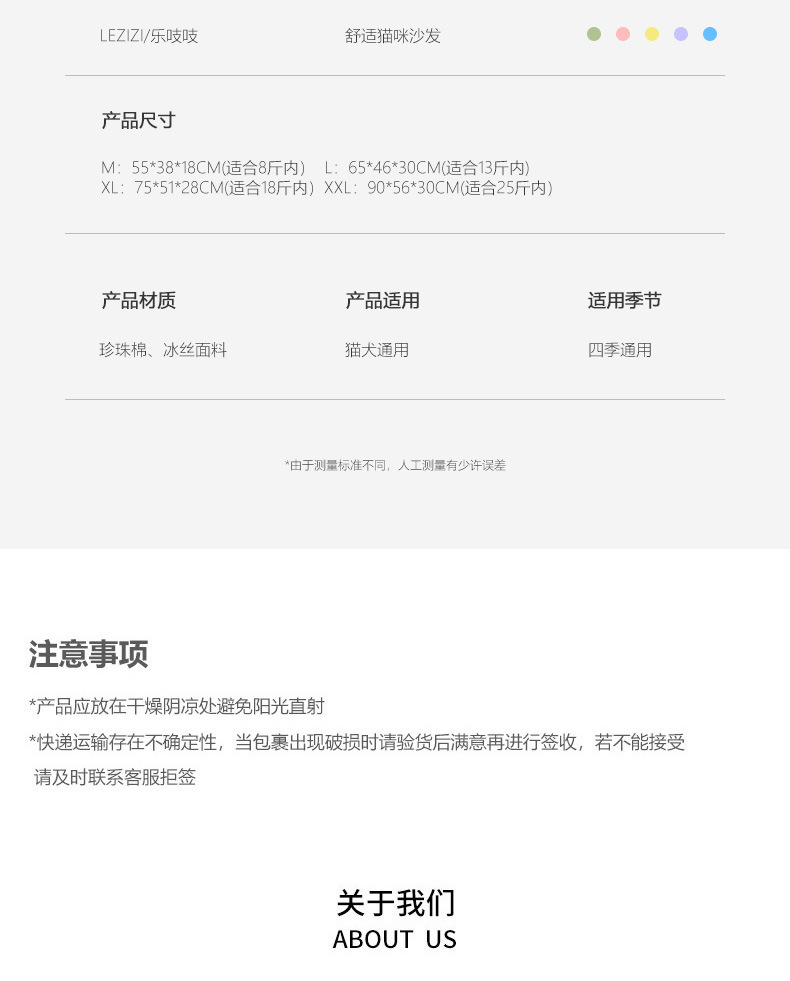 LEZIZI/乐吱吱 舒适猫咪沙发

产品尺寸

M：55*38*18CM(适合8斤内) L：65*46*30CM(适合13斤内)
XL：75*51*28CM(适合18斤内) XXL：90*56*30CM(适合25斤内)

产品材质

珍珠棉、冰丝面料

产品适用

猫犬通用

适用季节

四季通用

*由于测量标准不同，人工测量有少许误差

注意事项

*产品应放在干燥阴凉处避免阳光直射

*快递运输存在不确定性，当包裹出现破损时请验货后满意再进行签收，若不能接受请及时联系客服拒签

关于我们
ABOUT US